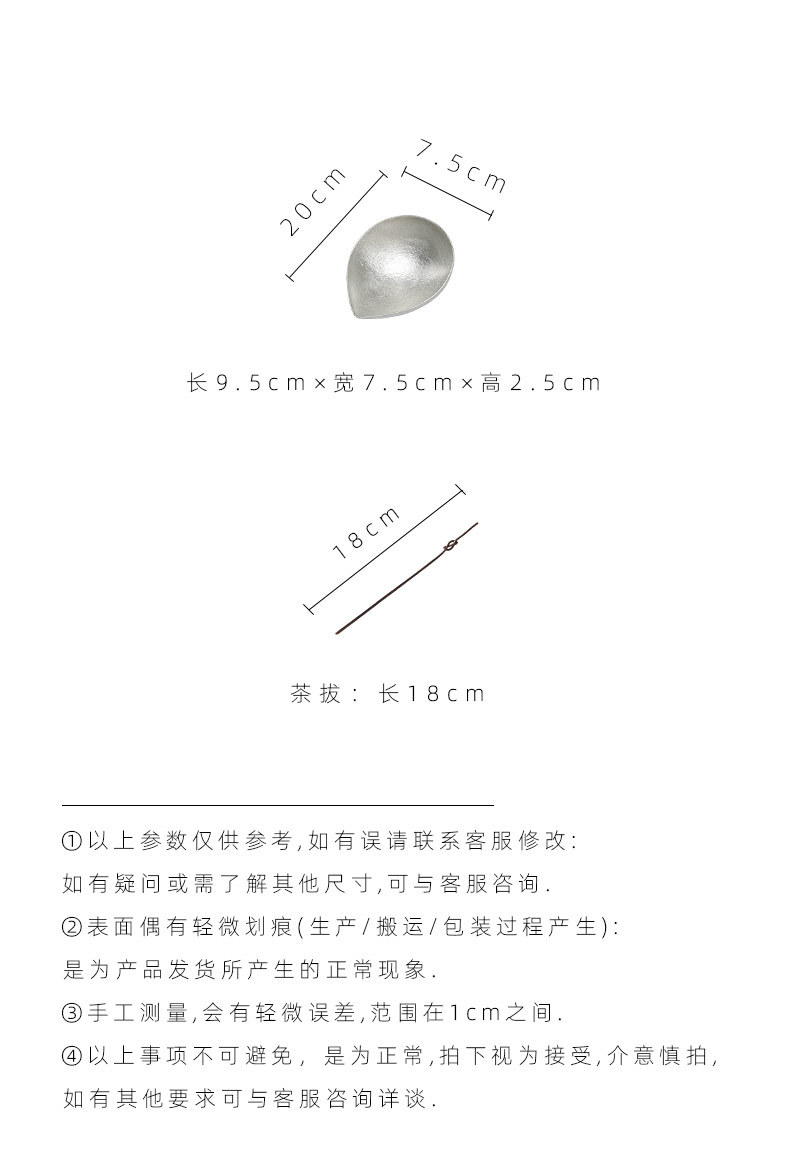 20cm

7.5cm

长9.5cm×宽7.5cm×高2.5cm

18cm

茶拔： 长18cm

①以上参数仅供参考,如有误请联系客服修改:
如有疑问或需了解其他尺寸,可与客服咨询.

②表面偶有轻微划痕(生产/搬运/包装过程产生):
是为产品发货所产生的正常现象.

③手工测量,会有轻微误差,范围在1cm之间.

④以上事项不可避免， 是为正常,拍下视为接受,介意慎拍,
如有其他要求可与客服咨询详谈.